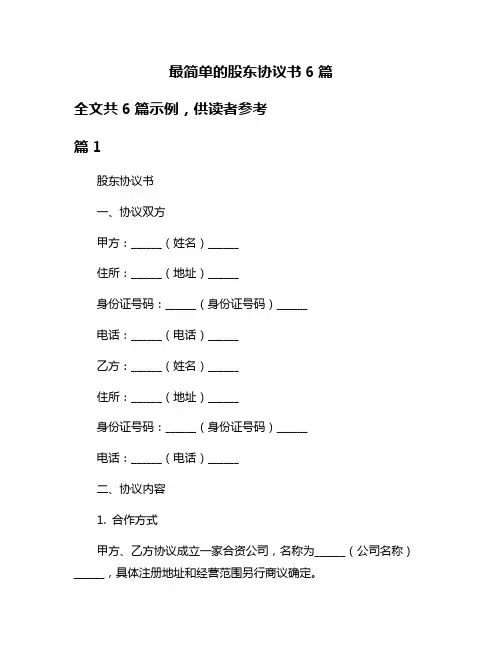 最简单的股东协议书 6 篇

全文共 6 篇示例，供读者参考

篇 1

股东协议书

一、协议双方

甲方：______（姓名）______

住所：______（地址）______

身份证号码：______（身份证号码）______

电话：______（电话）______

乙方：______（姓名）______

住所：______（地址）______

身份证号码：______（身份证号码）______

电话：______（电话）______

二、协议内容

1. 合作方式

甲方、乙方协议成立一家合资公司，名称为______（公司名称）______，具体注册地址和经营范围另行商议确定。